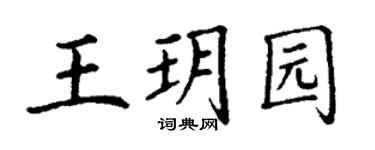 王玥园

词典网